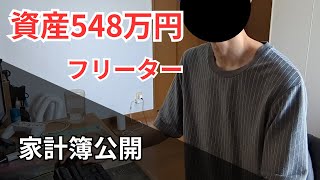 資産548万円

フリーター

家計簿公開